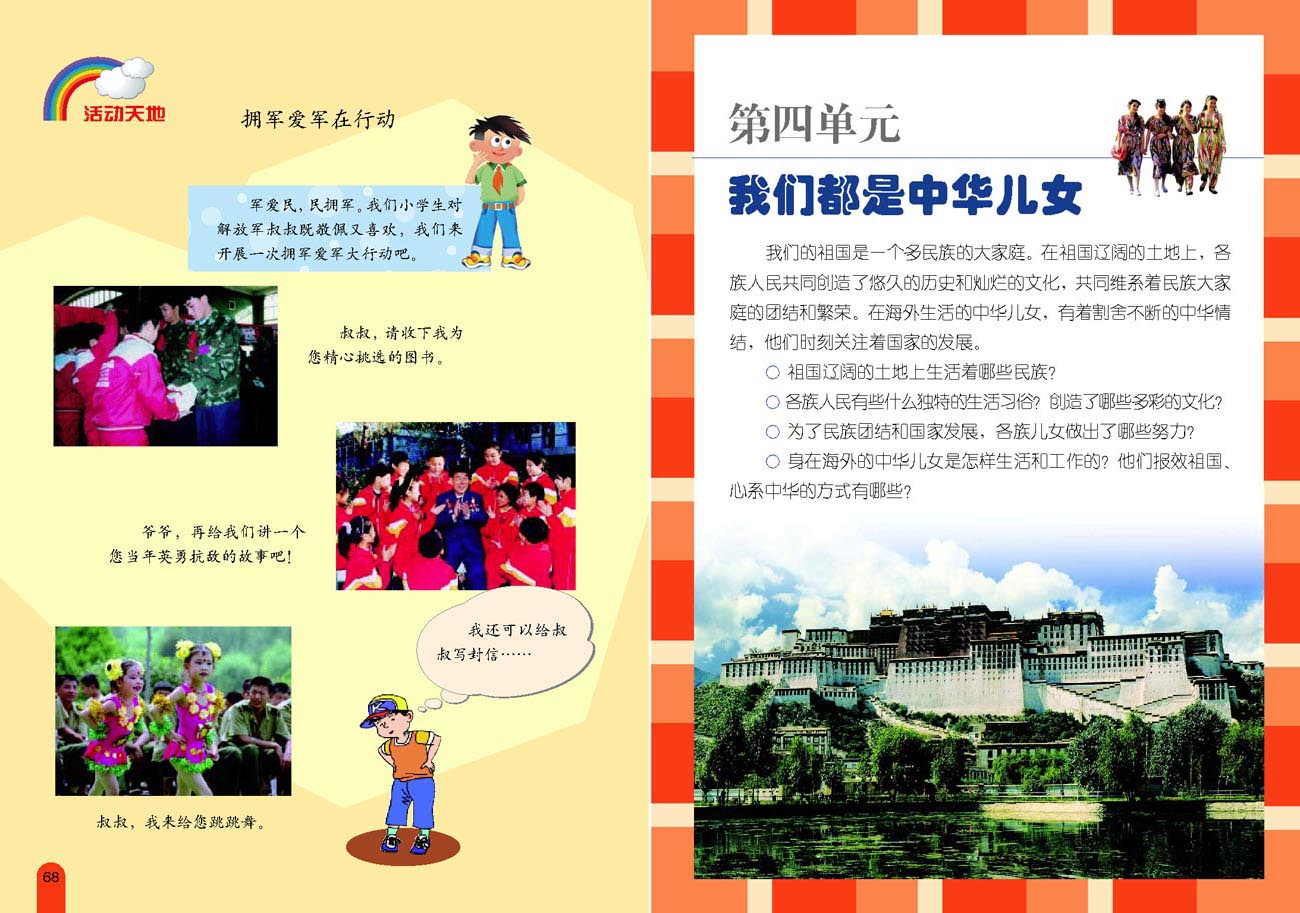 活动天地

拥军爱军在行动

军爱民，民拥军。我们小学生对解放军叔叔既敬佩又喜欢，我们来开展一次拥军爱军大行动吧。

叔叔，请收下我为您精心挑选的图书。

爷爷，再给我们讲一个您当年英勇抗敌的故事吧！

我还可以给叔叔写封信……

叔叔，我来给您跳跳舞。

68

第四单元

我们都是中华儿女

我们的祖国是一个多民族的大家庭。在祖国辽阔的土地上，各族人民共同创造了悠久的历史和灿烂的文化，共同维系着民族大家庭的团结和繁荣。在海外生活的中华儿女，有着割舍不断的中华情结，他们时刻关注着国家的发展。

○ 祖国辽阔的土地上生活着哪些民族？

○ 各族人民有些什么独特的生活习俗？创造了哪些多彩的文化？

○ 为了民族团结和国家发展，各族儿女做出了哪些努力？

○ 身在海外的中华儿女是怎样生活和工作的？他们报效祖国、心系中华的方式有哪些？